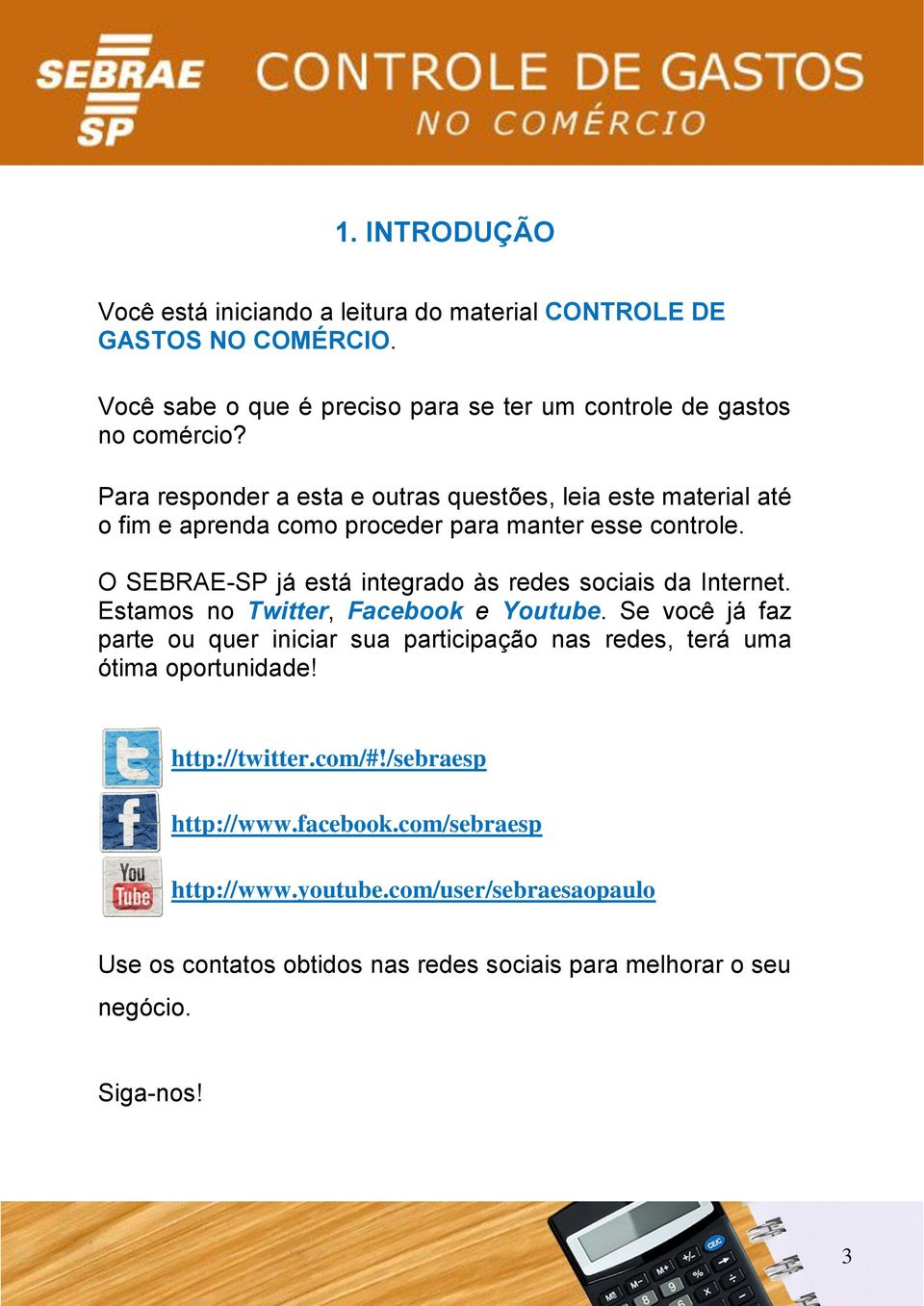 SEBRAE SP CONTROLE DE GASTOS NO COMÉRCIO

1. INTRODUÇÃO

Você está iniciando a leitura do material CONTROLE DE GASTOS NO COMÉRCIO.

Você sabe o que é preciso para se ter um controle de gastos no comércio?

Para responder a esta e outras questões, leia este material até o fim e aprenda como proceder para manter esse controle.

O SEBRAE-SP já está integrado às redes sociais da Internet. Estamos no Twitter, Facebook e Youtube. Se você já faz parte ou quer iniciar sua participação nas redes, terá uma ótima oportunidade!

http://twitter.com/#!/sebraesp

http://www.facebook.com/sebraesp

You Tube http://www.youtube.com/user/sebraesaopaulo

Use os contatos obtidos nas redes sociais para melhorar o seu negócio.

Siga-nos!

3